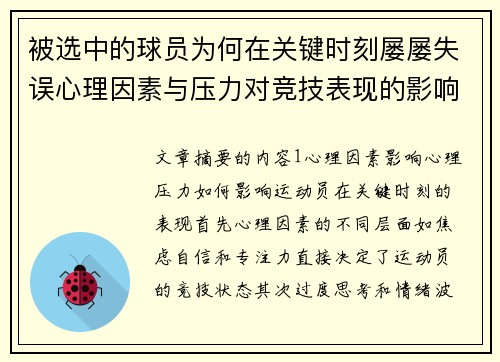 被选中的球员为何在关键时刻屡屡失误心理因素与压力对竞技表现的影响

文章摘要的内容1心理因素影响心理压力如何影响运动员在关键时刻的表现首先心理因素的不同层面如焦虑自信和专注力直接决定了运动员的竞技状态其次过度思考和情绪波